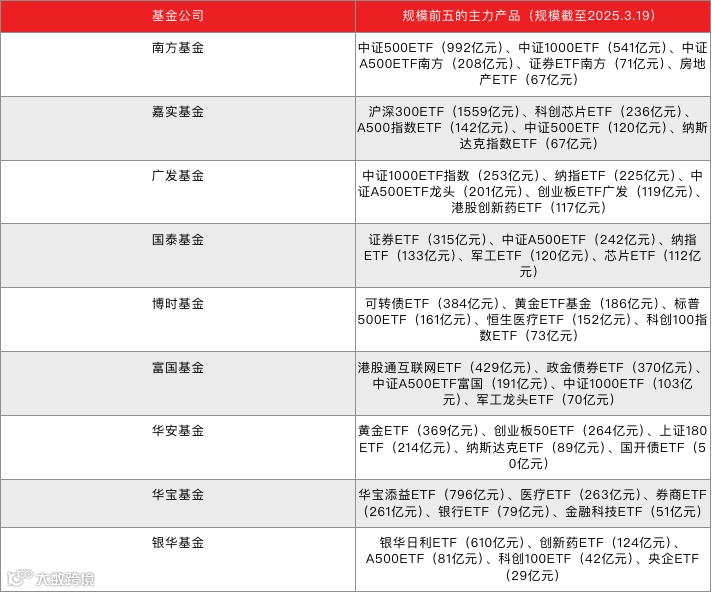 | 基金公司 | 规模前五的主力产品（规模截至2025.3.19） |
|---|---|
| 南方基金 | 中证500ETF（992亿元）、中证1000ETF（541亿元）、中证A500ETF南方（208亿元）、证券ETF南方（71亿元）、房地产ETF（67亿元） |
| 嘉实基金 | 沪深300ETF（1559亿元）、科创芯片ETF（236亿元）、A500指数ETF（142亿元）、中证500ETF（120亿元）、纳斯达克指数ETF（67亿元） |
| 广发基金 | 中证1000ETF指数（253亿元）、纳指ETF（225亿元）、中证A500ETF龙头（201亿元）、创业板ETF广发（119亿元）、港股创新药ETF（117亿元） |
| 国泰基金 | 证券ETF（315亿元）、中证A500ETF（242亿元）、纳指ETF（133亿元）、军工ETF（120亿元）、芯片ETF（112亿元） |
| 博时基金 | 可转债ETF（384亿元）、黄金ETF基金（186亿元）、标普500ETF（161亿元）、恒生医疗ETF（152亿元）、科创100指数ETF（73亿元） |
| 富国基金 | 港股通互联网ETF（429亿元）、政金债券ETF（370亿元）、中证A500ETF富国（191亿元）、中证1000ETF（103亿元）、军工龙头ETF（70亿元） |
| 华安基金 | 黄金ETF（369亿元）、创业板50ETF（264亿元）、上证180ETF（214亿元）、纳斯达克ETF（89亿元）、国开债ETF（50亿元） |
| 华宝基金 | 华宝添益ETF（796亿元）、医疗ETF（263亿元）、券商ETF（261亿元）、银行ETF（79亿元）、金融科技ETF（51亿元） |
| 银华基金 | 银华日利ETF（610亿元）、创新药ETF（124亿元）、A500ETF（81亿元）、科创100ETF（42亿元）、央企ETF（29亿元） |

大数跨境